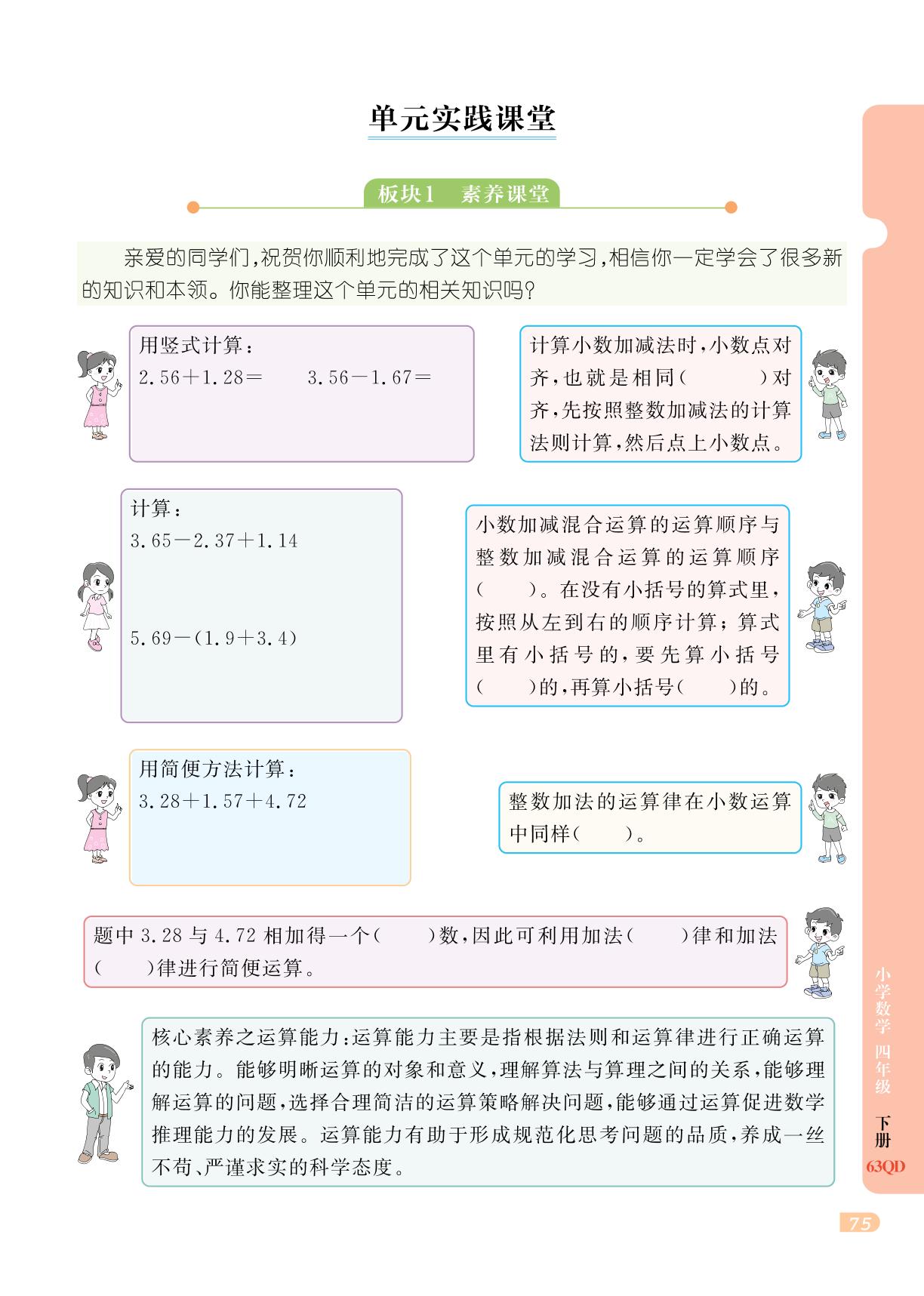 单元实践课堂

板块1　素养课堂

亲爱的同学们，祝贺你顺利地完成了这个单元的学习，相信你一定学会了很多新的知识和本领。你能整理这个单元的相关知识吗？

用竖式计算：
$2.56+1.28=$　　$3.56-1.67=$

计算小数加减法时，小数点对齐，也就是相同（　　）对齐，先按照整数加减法的计算法则计算，然后点上小数点。

计算：
$3.65-2.37+1.14$

$5.69-(1.9+3.4)$

小数加减混合运算的运算顺序与整数加减混合运算的运算顺序（　　）。在没有小括号的算式里，按照从左到右的顺序计算；算式里有小括号的，要先算小括号（　　）的，再算小括号（　　）的。

用简便方法计算：
$3.28+1.57+4.72$

整数加法的运算律在小数运算中同样（　　）。

题中 3.28 与 4.72 相加得一个（　　）数，因此可利用加法（　　）律和加法（　　）律进行简便运算。

核心素养之运算能力：运算能力主要是指根据法则和运算律进行正确运算的能力。能够明晰运算的对象和意义，理解算法与算理之间的关系，能够理解运算的问题，选择合理简洁的运算策略解决问题，能够通过运算促进数学推理能力的发展。运算能力有助于形成规范化思考问题的品质，养成一丝不苟、严谨求实的科学态度。

小学数学　四年级　下册
63QD

75